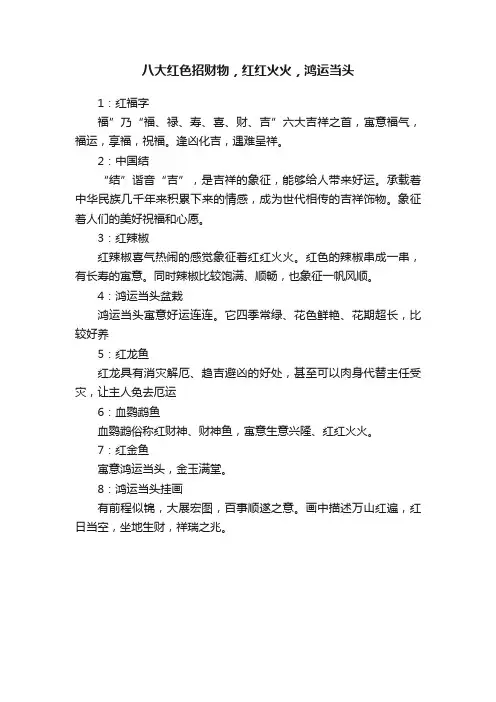 八大红色招财物，红红火火，鸿运当头

1：红福字

福”乃“福、禄、寿、喜、财、吉”六大吉祥之首，寓意福气，福运，享福，祝福。逢凶化吉，遇难呈祥。

2：中国结

“结”谐音“吉”，是吉祥的象征，能够给人带来好运。承载着中华民族几千年来积累下来的情感，成为世代相传的吉祥饰物。象征着人们的美好祝福和心愿。

3：红辣椒

红辣椒喜气热闹的感觉象征着红红火火。红色的辣椒串成一串，有长寿的寓意。同时辣椒比较饱满、顺畅，也象征一帆风顺。

4：鸿运当头盆栽

鸿运当头寓意好运连连。它四季常绿、花色鲜艳、花期超长，比较好养

5：红龙鱼

红龙具有消灾解厄、趋吉避凶的好处，甚至可以肉身代替主任受灾，让主人免去厄运

6：血鹦鹉鱼

血鹦鹉俗称红财神、财神鱼，寓意生意兴隆、红红火火。

7：红金鱼

寓意鸿运当头，金玉满堂。

8：鸿运当头挂画

有前程似锦，大展宏图，百事顺遂之意。画中描述万山红遍，红日当空，坐地生财，祥瑞之兆。